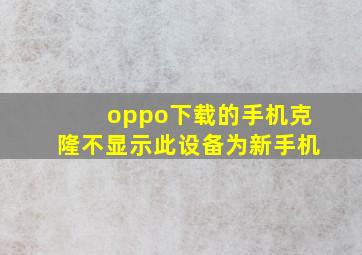 oppo下载的手机克隆不显示此设备为新手机